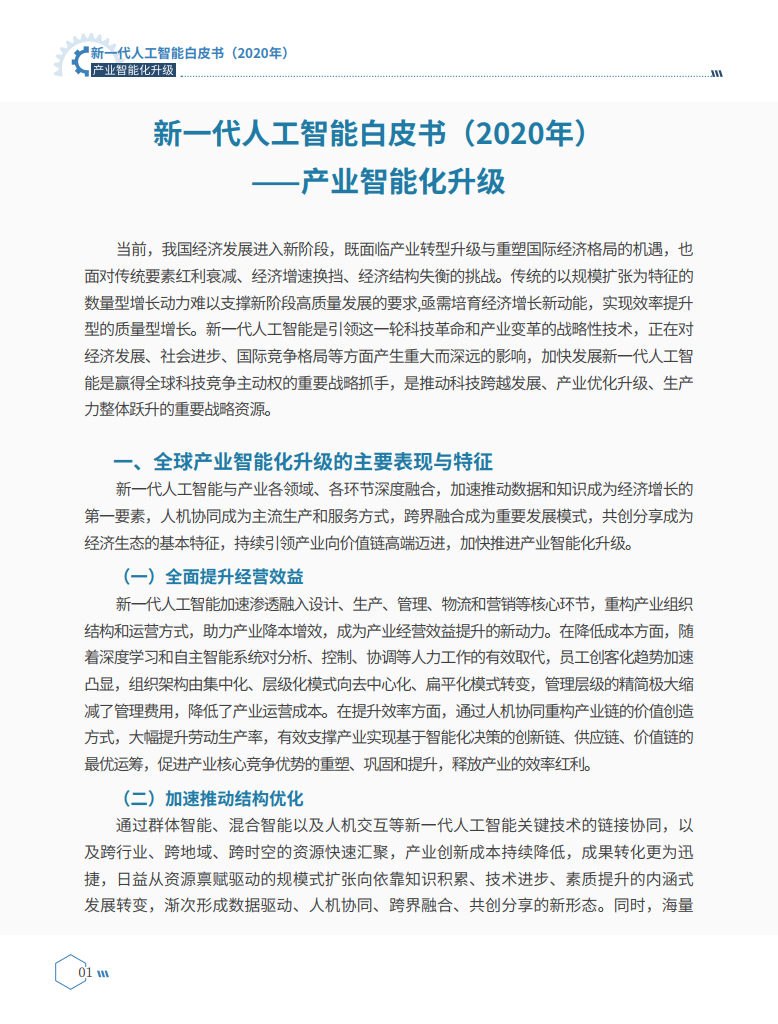 新一代人工智能白皮书（2020年）
产业智能化升级

新一代人工智能白皮书（2020年）
——产业智能化升级

当前，我国经济发展进入新阶段，既面临产业转型升级与重塑国际经济格局的机遇，也面对传统要素红利衰减、经济增速换挡、经济结构失衡的挑战。传统的以规模扩张为特征的数量型增长动力难以支撑新阶段高质量发展的要求,亟需培育经济增长新动能，实现效率提升型的质量型增长。新一代人工智能是引领这一轮科技革命和产业变革的战略性技术，正在对经济发展、社会进步、国际竞争格局等方面产生重大而深远的影响，加快发展新一代人工智能是赢得全球科技竞争主动权的重要战略抓手，是推动科技跨越发展、产业优化升级、生产力整体跃升的重要战略资源。

一、全球产业智能化升级的主要表现与特征

新一代人工智能与产业各领域、各环节深度融合，加速推动数据和知识成为经济增长的第一要素，人机协同成为主流生产和服务方式，跨界融合成为重要发展模式，共创分享成为经济生态的基本特征，持续引领产业向价值链高端迈进，加快推进产业智能化升级。

（一）全面提升经营效益

新一代人工智能加速渗透融入设计、生产、管理、物流和营销等核心环节，重构产业组织结构和运营方式，助力产业降本增效，成为产业经营效益提升的新动力。在降低成本方面，随着深度学习和自主智能系统对分析、控制、协调等人力工作的有效取代，员工创客化趋势加速凸显，组织架构由集中化、层级化模式向去中心化、扁平化模式转变，管理层级的精简极大缩减了管理费用，降低了产业运营成本。在提升效率方面，通过人机协同重构产业链的价值创造方式，大幅提升劳动生产率，有效支撑产业实现基于智能化决策的创新链、供应链、价值链的最优运筹，促进产业核心竞争优势的重塑、巩固和提升，释放产业的效率红利。

（二）加速推动结构优化

通过群体智能、混合智能以及人机交互等新一代人工智能关键技术的链接协同，以及跨行业、跨地域、跨时空的资源快速汇聚，产业创新成本持续降低，成果转化更为迅捷，日益从资源禀赋驱动的规模式扩张向依靠知识积累、技术进步、素质提升的内涵式发展转变，渐次形成数据驱动、人机协同、跨界融合、共创分享的新形态。同时，海量

01